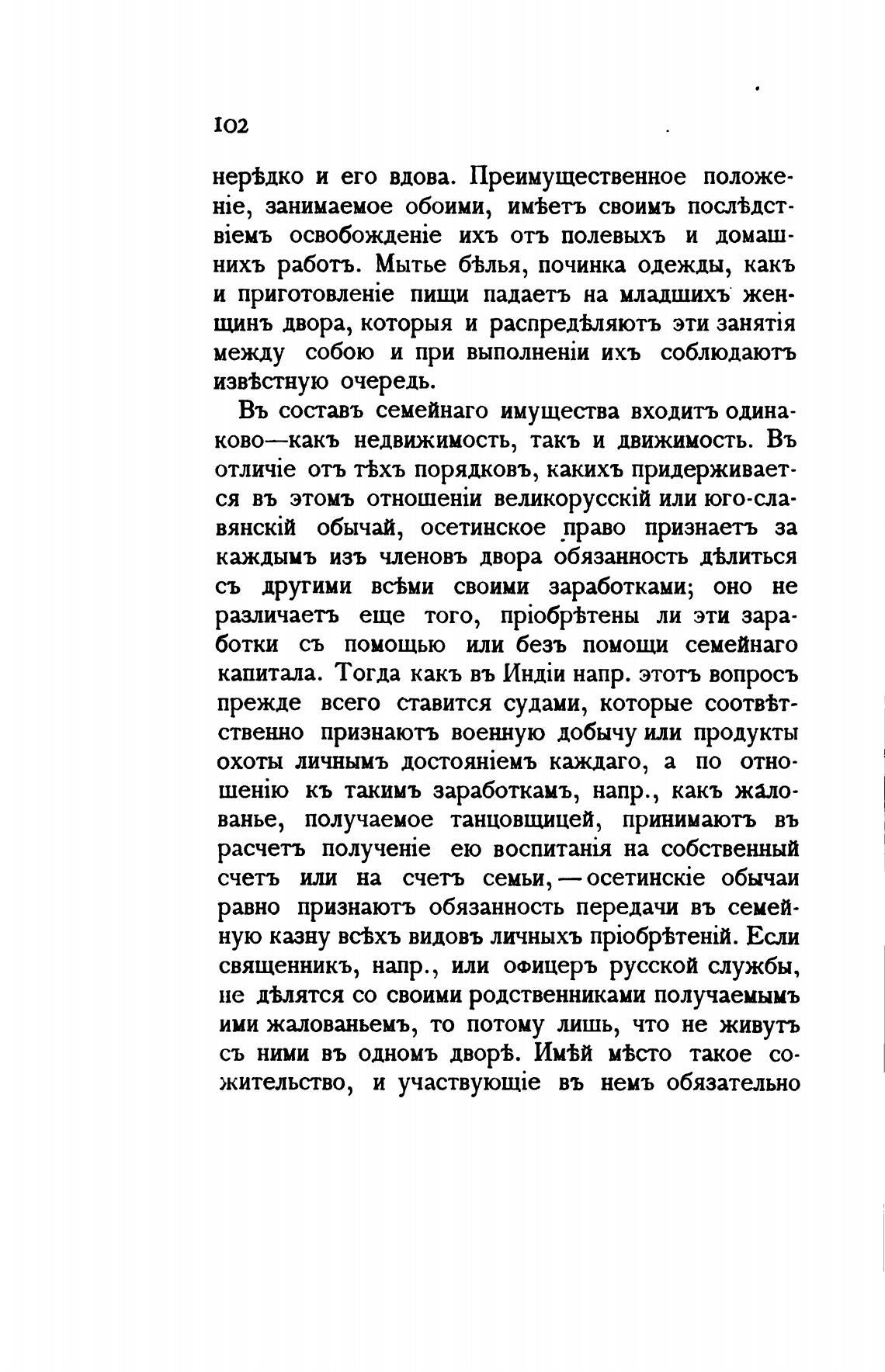 102

нерѣдко и его вдова. Преимущественное положеніе, занимаемое обоими, имѣетъ своимъ послѣдствіемъ освобожденіе ихъ отъ полевыхъ и домашнихъ работъ. Мытье бѣлья, починка одежды, какъ и приготовленіе пищи падаетъ на младшихъ женщинъ двора, которыя и распредѣляютъ эти занятія между собою и при выполненіи ихъ соблюдаютъ извѣстную очередь.

Въ составъ семейнаго имущества входитъ одинаково—какъ недвижимость, такъ и движимость. Въ отличіе отъ тѣхъ порядковъ, какихъ придерживается въ этомъ отношеніи великорусскій или юго-славянскій обычай, осетинское право признаетъ за каждымъ изъ членовъ двора обязанность дѣлиться съ другими всѣми своими заработками; оно не различаетъ еще того, пріобрѣтены ли эти заработки съ помощью или безъ помощи семейнаго капитала. Тогда какъ въ Индіи напр. этотъ вопросъ прежде всего ставится судами, которые соотвѣтственно признаютъ военную добычу или продукты охоты личнымъ достояніемъ каждаго, а по отношенію къ такимъ заработкамъ, напр., какъ жалованье, получаемое танцовщицей, принимаютъ въ расчетъ полученіе ею воспитанія на собственный счетъ или на счетъ семьи,—осетинскіе обычаи равно признаютъ обязанность передачи въ семейную казну всѣхъ видовъ личныхъ пріобрѣтеній. Если священникъ, напр., или офицеръ русской службы, не дѣлятся со своими родственниками получаемымъ ими жалованьемъ, то потому лишь, что не живутъ съ ними въ одномъ дворѣ. Имѣй мѣсто такое сожительство, и участвующіе въ немъ обязательно